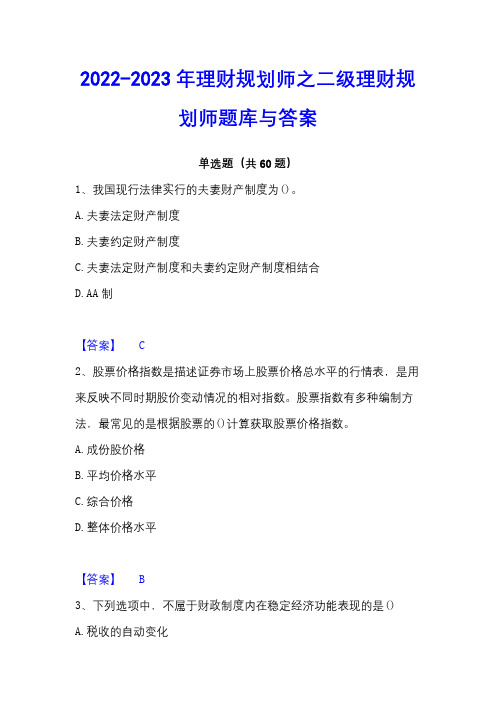 2022-2023 年理财规划师之二级理财规划师题库与答案

单选题（共 60 题）

1、我国现行法律实行的夫妻财产制度为()。

A. 夫妻法定财产制度

B. 夫妻约定财产制度

C. 夫妻法定财产制度和夫妻约定财产制度相结合

D. AA 制

【答案】 C

2、股票价格指数是描述证券市场上股票价格总水平的行情表，是用来反映不同时期股价变动情况的相对指数。股票指数有多种编制方法，最常见的是根据股票的()计算获取股票价格指数。

A. 成份股价格

B. 平均价格水平

C. 综合价格

D. 整体价格水平

【答案】 B

3、下列选项中，不属于财政制度内在稳定经济功能表现的是()

A. 税收的自动变化